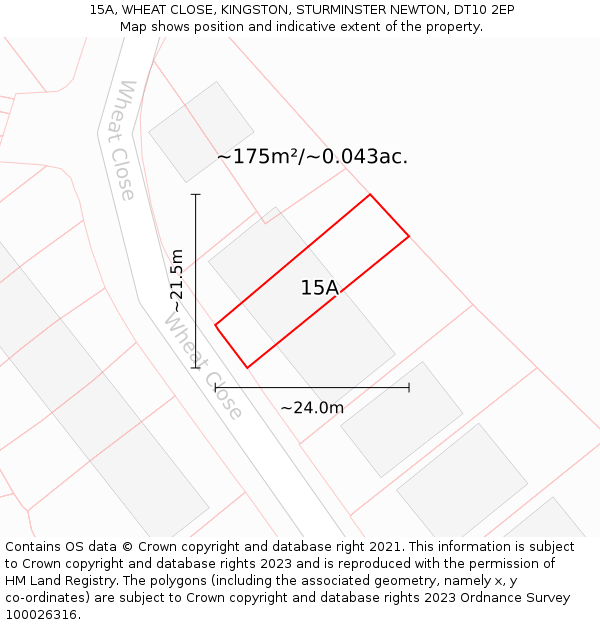 15A, WHEAT CLOSE, KINGSTON, STURMINSTER NEWTON, DT10 2EP
Map shows position and indicative extent of the property.

Wheat Close

~175m²/~0.043ac.

~21.5m

15A

Wheat Close

~24.0m

Contains OS data © Crown copyright and database right 2021. This information is subject to Crown copyright and database rights 2023 and is reproduced with the permission of HM Land Registry. The polygons (including the associated geometry, namely x, y co-ordinates) are subject to Crown copyright and database rights 2023 Ordnance Survey 100026316.